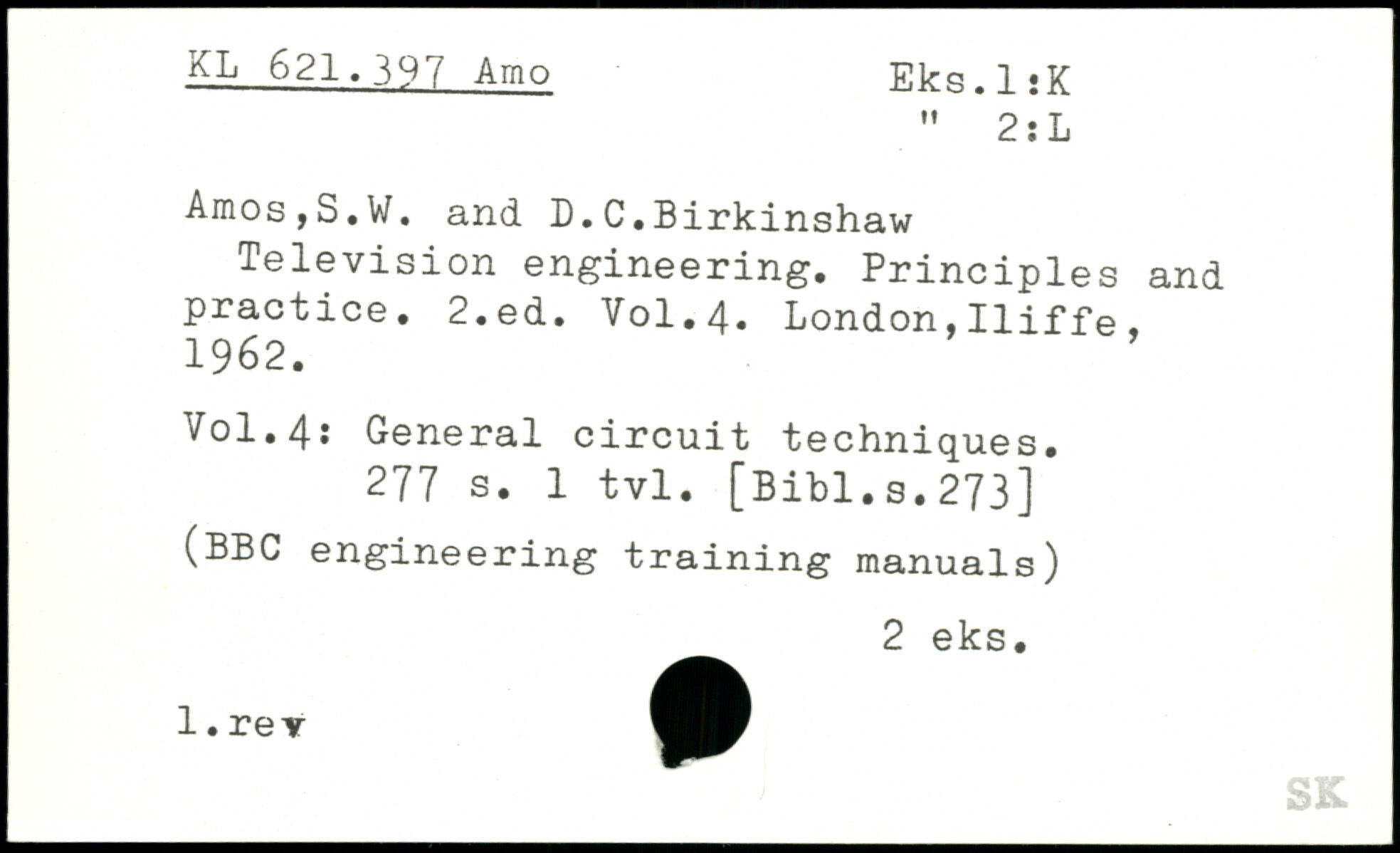 KL 621.397 Amo

Eks.1:K
" 2:L

Amos,S.W. and D.C.Birkinshaw

Television engineering. Principles and practice. 2.ed. Vol.4. London,Iliffe, 1962.

Vol.4: General circuit techniques.
277 s. 1 tvl. [Bibl.s.273]

(BBC engineering training manuals)

2 eks.

1.rev

SK